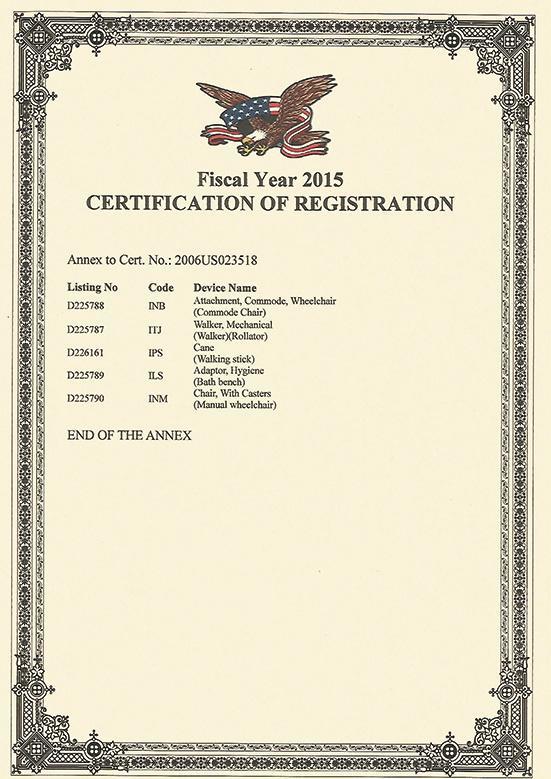 Fiscal Year 2015
CERTIFICATION OF REGISTRATION

Annex to Cert. No.: 2006US023518

| Listing No | Code | Device Name |
|---|---|---|
| D225788 | INB | Attachment, Commode, Wheelchair (Commode Chair) |
| D225787 | ITJ | Walker, Mechanical (Walker)(Rollator) |
| D226161 | IPS | Cane (Walking stick) |
| D225789 | ILS | Adaptor, Hygiene (Bath bench) |
| D225790 | INM | Chair, With Casters (Manual wheelchair) |

END OF THE ANNEX